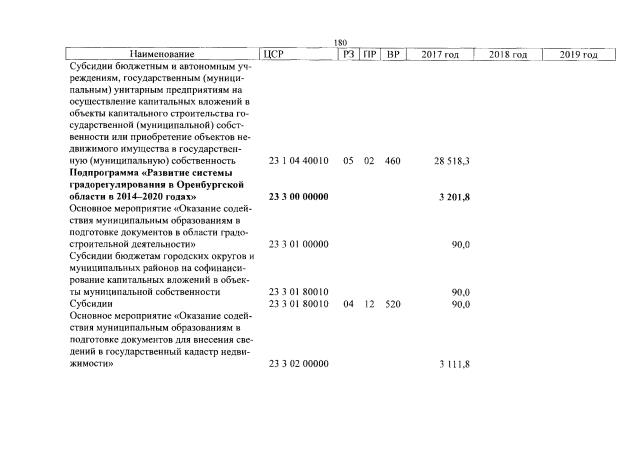 180

| Наименование | ЦСР | РЗ | ПР | ВР | 2017 год | 2018 год | 2019 год |
|---|---|---|---|---|---|---|---|
| Субсидии бюджетным и автономным учреждениям, государственным (муниципальным) унитарным предприятиям на осуществление капитальных вложений в объекты капитального строительства государственной (муниципальной) собственности или приобретение объектов недвижимого имущества в государственную (муниципальную) собственность | 23 1 04 40010 | 05 | 02 | 460 | 28 518,3 | | |
| **Подпрограмма «Развитие системы градорегулирования в Оренбургской области в 2014–2020 годах»** | **23 3 00 00000** | | | | **3 201,8** | | |
| Основное мероприятие «Оказание содействия муниципальным образованиям в подготовке документов в области градостроительной деятельности» | 23 3 01 00000 | | | | 90,0 | | |
| Субсидии бюджетам городских округов и муниципальных районов на софинансирование капитальных вложений в объекты муниципальной собственности | 23 3 01 80010 | | | | 90,0 | | |
| Субсидии | 23 3 01 80010 | 04 | 12 | 520 | 90,0 | | |
| Основное мероприятие «Оказание содействия муниципальным образованиям в подготовке документов для внесения сведений в государственный кадастр недвижимости» | 23 3 02 00000 | | | | 3 111,8 | | |